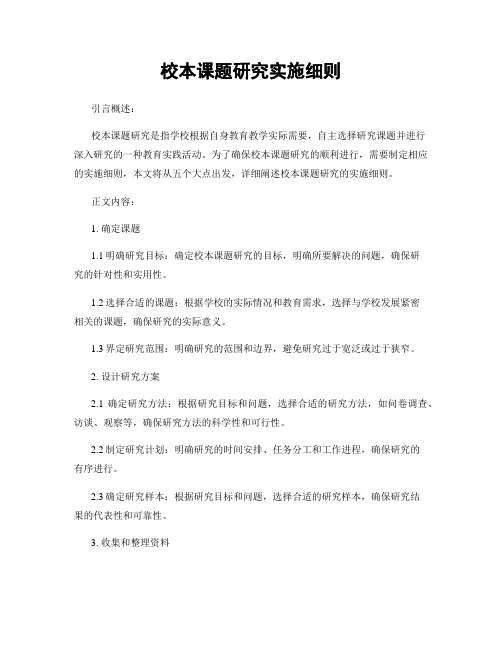 校本课题研究实施细则

引言概述：

校本课题研究是指学校根据自身教育教学实际需要，自主选择研究课题并进行深入研究的一种教育实践活动。为了确保校本课题研究的顺利进行，需要制定相应的实施细则，本文将从五个大点出发，详细阐述校本课题研究的实施细则。

正文内容：

1. 确定课题

1.1 明确研究目标：确定校本课题研究的目标，明确所要解决的问题，确保研究的针对性和实用性。

1.2 选择合适的课题：根据学校的实际情况和教育需求，选择与学校发展紧密相关的课题，确保研究的实际意义。

1.3 界定研究范围：明确研究的范围和边界，避免研究过于宽泛或过于狭窄。

2. 设计研究方案

2.1 确定研究方法：根据研究目标和问题，选择合适的研究方法，如问卷调查、访谈、观察等，确保研究方法的科学性和可行性。

2.2 制定研究计划：明确研究的时间安排、任务分工和工作进程，确保研究的有序进行。

2.3 确定研究样本：根据研究目标和问题，选择合适的研究样本，确保研究结果的代表性和可靠性。

3. 收集和整理资料